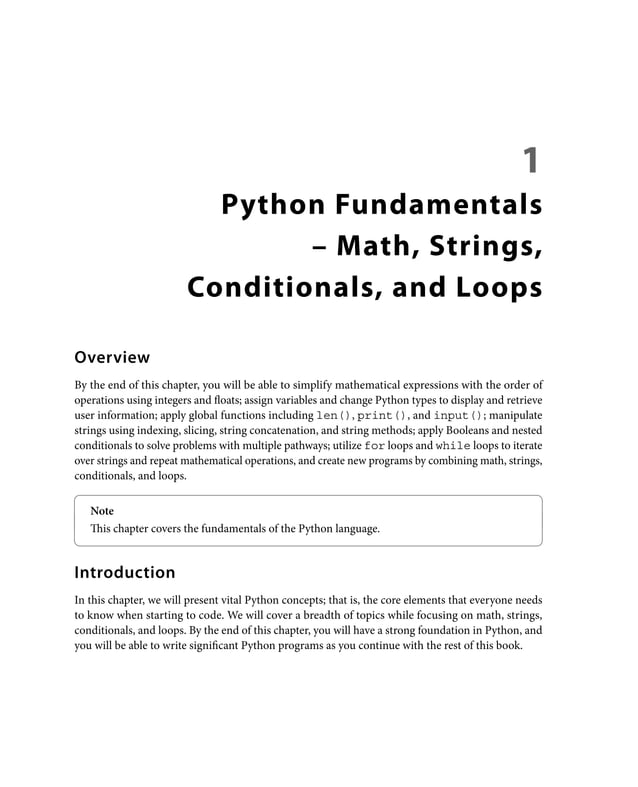 1

Python Fundamentals – Math, Strings, Conditionals, and Loops

Overview

By the end of this chapter, you will be able to simplify mathematical expressions with the order of operations using integers and floats; assign variables and change Python types to display and retrieve user information; apply global functions including len(), print(), and input(); manipulate strings using indexing, slicing, string concatenation, and string methods; apply Booleans and nested conditionals to solve problems with multiple pathways; utilize for loops and while loops to iterate over strings and repeat mathematical operations, and create new programs by combining math, strings, conditionals, and loops.

Note
This chapter covers the fundamentals of the Python language.

Introduction

In this chapter, we will present vital Python concepts; that is, the core elements that everyone needs to know when starting to code. We will cover a breadth of topics while focusing on math, strings, conditionals, and loops. By the end of this chapter, you will have a strong foundation in Python, and you will be able to write significant Python programs as you continue with the rest of this book.